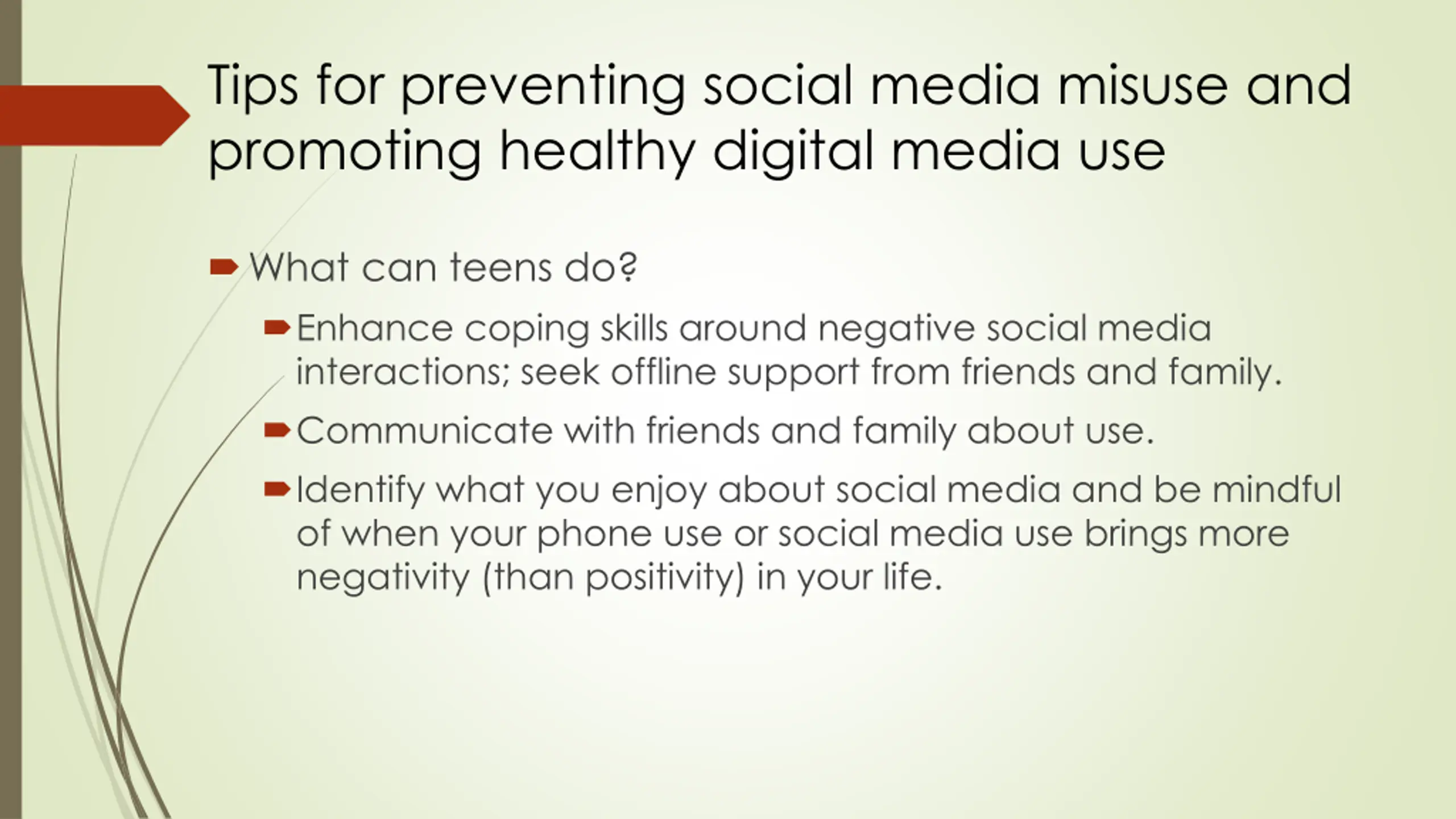 Tips for preventing social media misuse and promoting healthy digital media use

What can teens do?

Enhance coping skills around negative social media interactions; seek offline support from friends and family.

Communicate with friends and family about use.

Identify what you enjoy about social media and be mindful of when your phone use or social media use brings more negativity (than positivity) in your life.